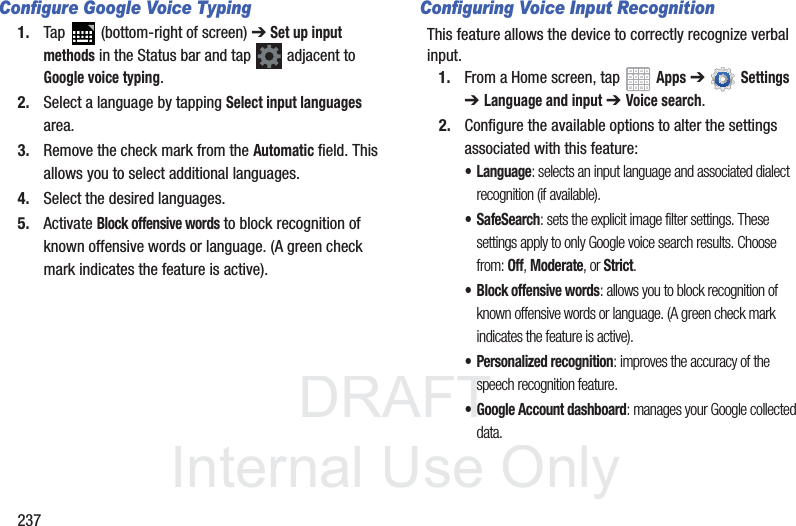 Configure Google Voice Typing

1. Tap (bottom-right of screen) ➔ Set up input methods in the Status bar and tap adjacent to Google voice typing.

2. Select a language by tapping Select input languages area.

3. Remove the check mark from the Automatic field. This allows you to select additional languages.

4. Select the desired languages.

5. Activate Block offensive words to block recognition of known offensive words or language. (A green check mark indicates the feature is active).

Configuring Voice Input Recognition

This feature allows the device to correctly recognize verbal input.

1. From a Home screen, tap Apps ➔ Settings ➔ Language and input ➔ Voice search.

2. Configure the available options to alter the settings associated with this feature:

• Language: selects an input language and associated dialect recognition (if available).

• SafeSearch: sets the explicit image filter settings. These settings apply to only Google voice search results. Choose from: Off, Moderate, or Strict.

• Block offensive words: allows you to block recognition of known offensive words or language. (A green check mark indicates the feature is active).

• Personalized recognition: improves the accuracy of the speech recognition feature.

• Google Account dashboard: manages your Google collected data.

237

DRAFT
Internal Use Only